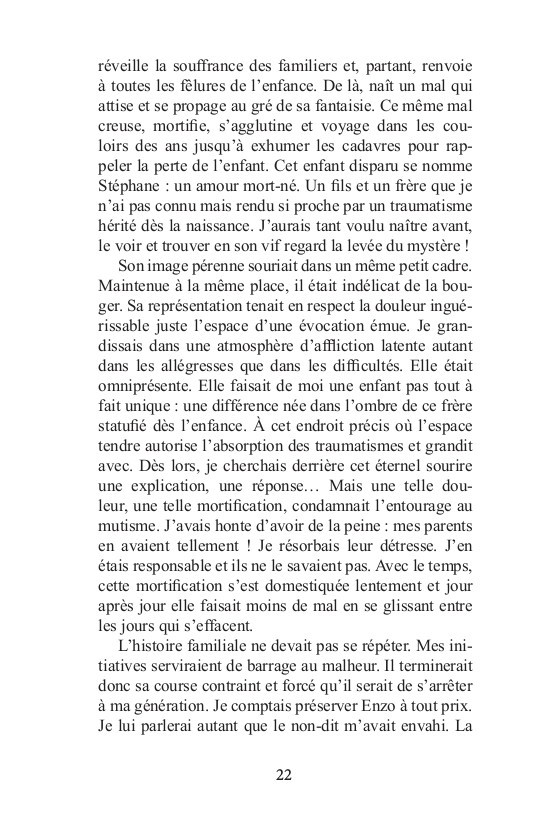 réveille la souffrance des familiers et, partant, renvoie à toutes les fêlures de l'enfance. De là, naît un mal qui attise et se propage au gré de sa fantaisie. Ce même mal creuse, mortifie, s'agglutine et voyage dans les couloirs des ans jusqu'à exhumer les cadavres pour rappeler la perte de l'enfant. Cet enfant disparu se nomme Stéphane : un amour mort-né. Un fils et un frère que je n'ai pas connu mais rendu si proche par un traumatisme hérité dès la naissance. J'aurais tant voulu naître avant, le voir et trouver en son vif regard la levée du mystère !

Son image pérenne souriait dans un même petit cadre. Maintenue à la même place, il était indélicat de la bouger. Sa représentation tenait en respect la douleur inguérissable juste l'espace d'une évocation émue. Je grandissais dans une atmosphère d'affliction latente autant dans les allégresses que dans les difficultés. Elle était omniprésente. Elle faisait de moi une enfant pas tout à fait unique : une différence née dans l'ombre de ce frère statufié dès l'enfance. À cet endroit précis où l'espace tendre autorise l'absorption des traumatismes et grandit avec. Dès lors, je cherchais derrière cet éternel sourire une explication, une réponse… Mais une telle douleur, une telle mortification, condamnait l'entourage au mutisme. J'avais honte d'avoir de la peine : mes parents en avaient tellement ! Je résorbais leur détresse. J'en étais responsable et ils ne le savaient pas. Avec le temps, cette mortification s'est domestiquée lentement et jour après jour elle faisait moins de mal en se glissant entre les jours qui s'effacent.

L'histoire familiale ne devait pas se répéter. Mes initiatives serviraient de barrage au malheur. Il terminerait donc sa course contraint et forcé qu'il serait de s'arrêter à ma génération. Je comptais préserver Enzo à tout prix. Je lui parlerai autant que le non-dit m'avait envahi. La

22